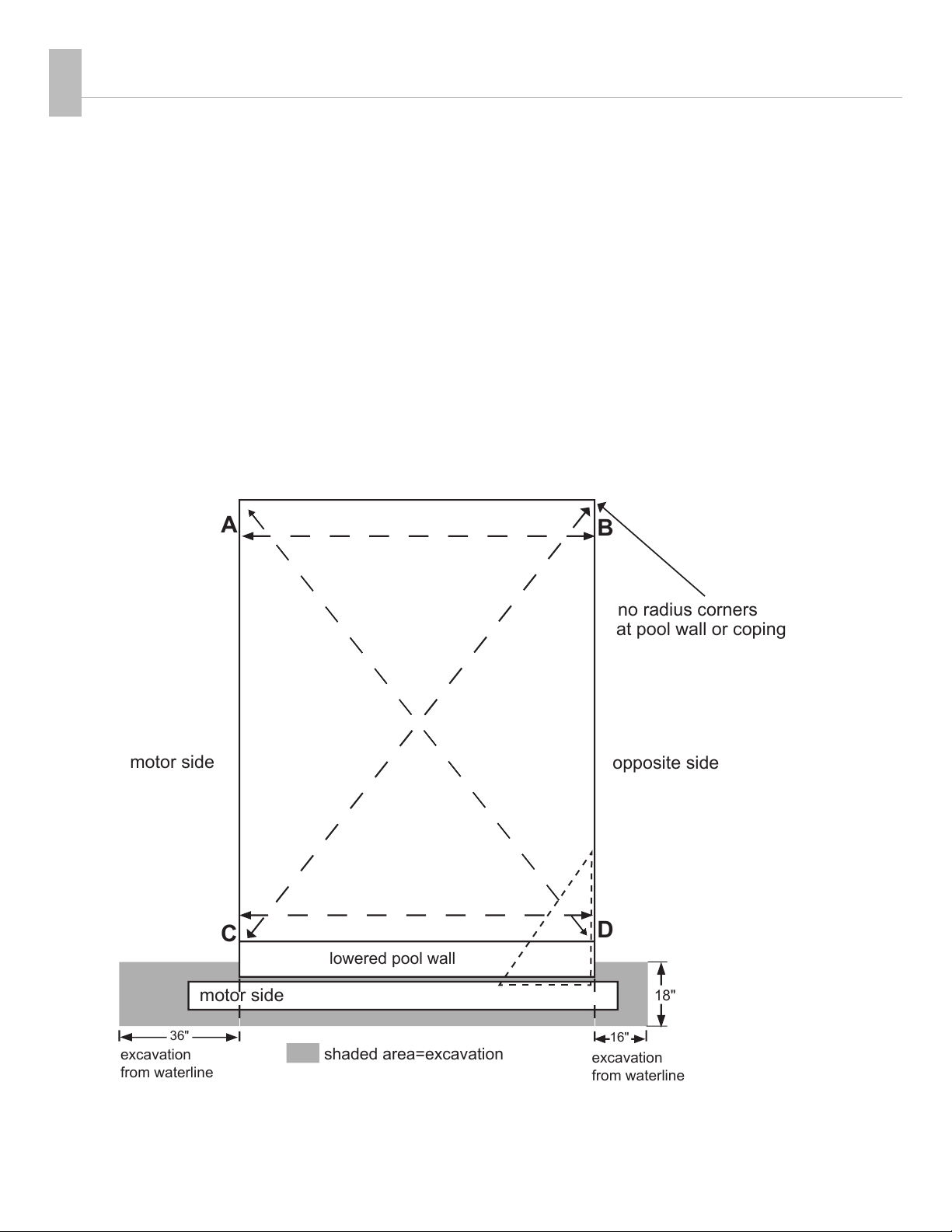 A

B

no radius corners at pool wall or coping

motor side

opposite side

C

D

lowered pool wall

motor side

18"

36"

excavation from waterline

shaded area=excavation

16"

excavation from waterline